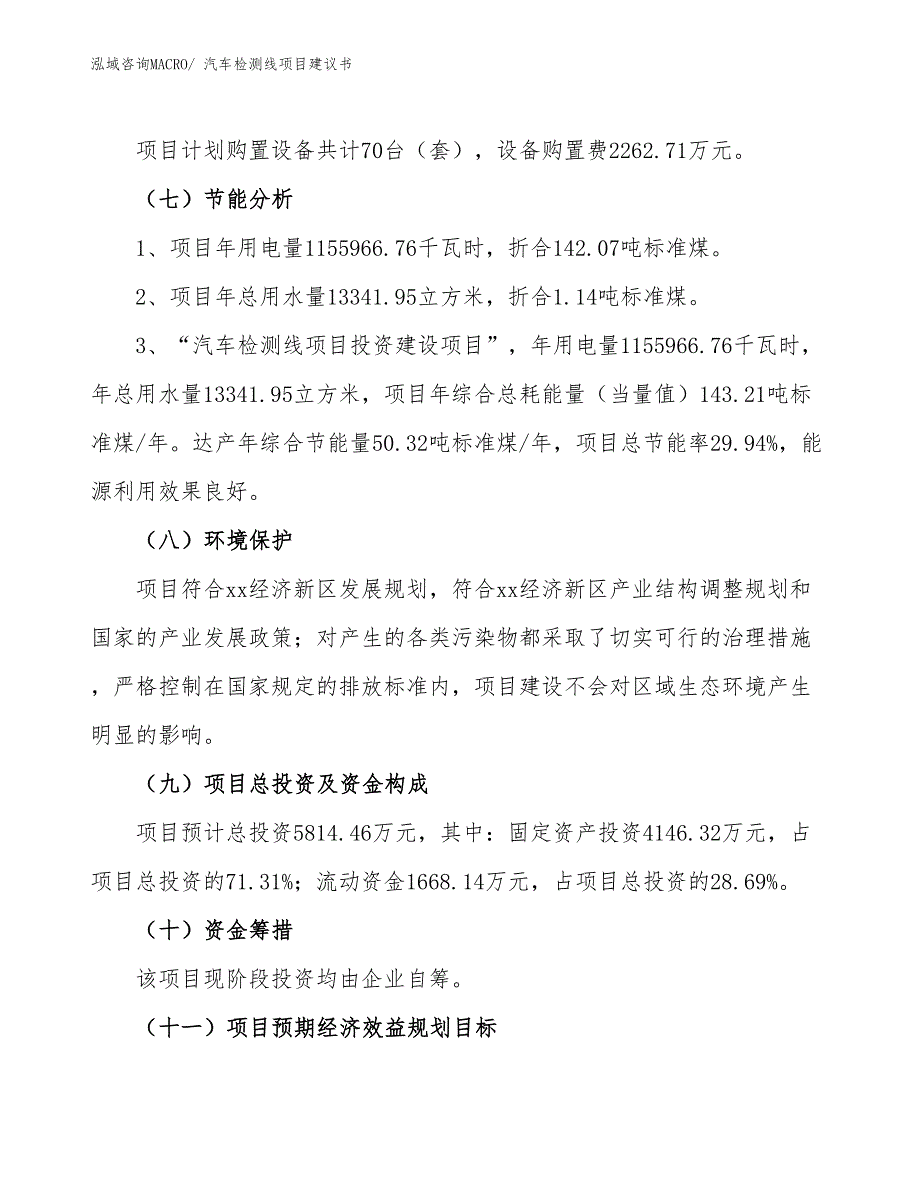 泓域咨询MACRO/ 汽车检测线项目建议书

项目计划购置设备共计70台（套），设备购置费2262.71万元。

（七）节能分析

1、项目年用电量1155966.76千瓦时，折合142.07吨标准煤。

2、项目年总用水量13341.95立方米，折合1.14吨标准煤。

3、“汽车检测线项目投资建设项目”，年用电量1155966.76千瓦时，年总用水量13341.95立方米，项目年综合总耗能量（当量值）143.21吨标准煤/年。达产年综合节能量50.32吨标准煤/年，项目总节能率29.94%，能源利用效果良好。

（八）环境保护

项目符合xx经济新区发展规划，符合xx经济新区产业结构调整规划和国家的产业发展政策；对产生的各类污染物都采取了切实可行的治理措施，严格控制在国家规定的排放标准内，项目建设不会对区域生态环境产生明显的影响。

（九）项目总投资及资金构成

项目预计总投资5814.46万元，其中：固定资产投资4146.32万元，占项目总投资的71.31%；流动资金1668.14万元，占项目总投资的28.69%。

（十）资金筹措

该项目现阶段投资均由企业自筹。

（十一）项目预期经济效益规划目标